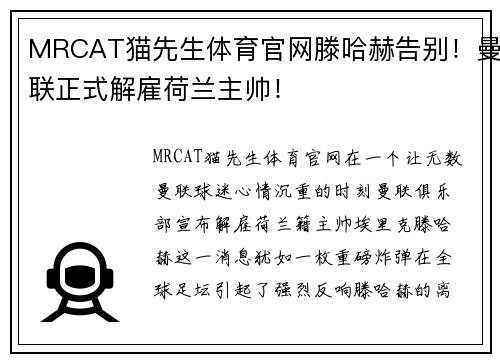 MRCAT猫先生体育官网滕哈赫告别！曼联正式解雇荷兰主帅！

MRCAT猫先生体育官网在一个让无数曼联球迷心情沉重的时刻曼联俱乐部宣布解雇荷兰籍主帅埃里克滕哈赫这一消息犹如一枚重磅炸弹在全球足坛引起了强烈反响滕哈赫的离